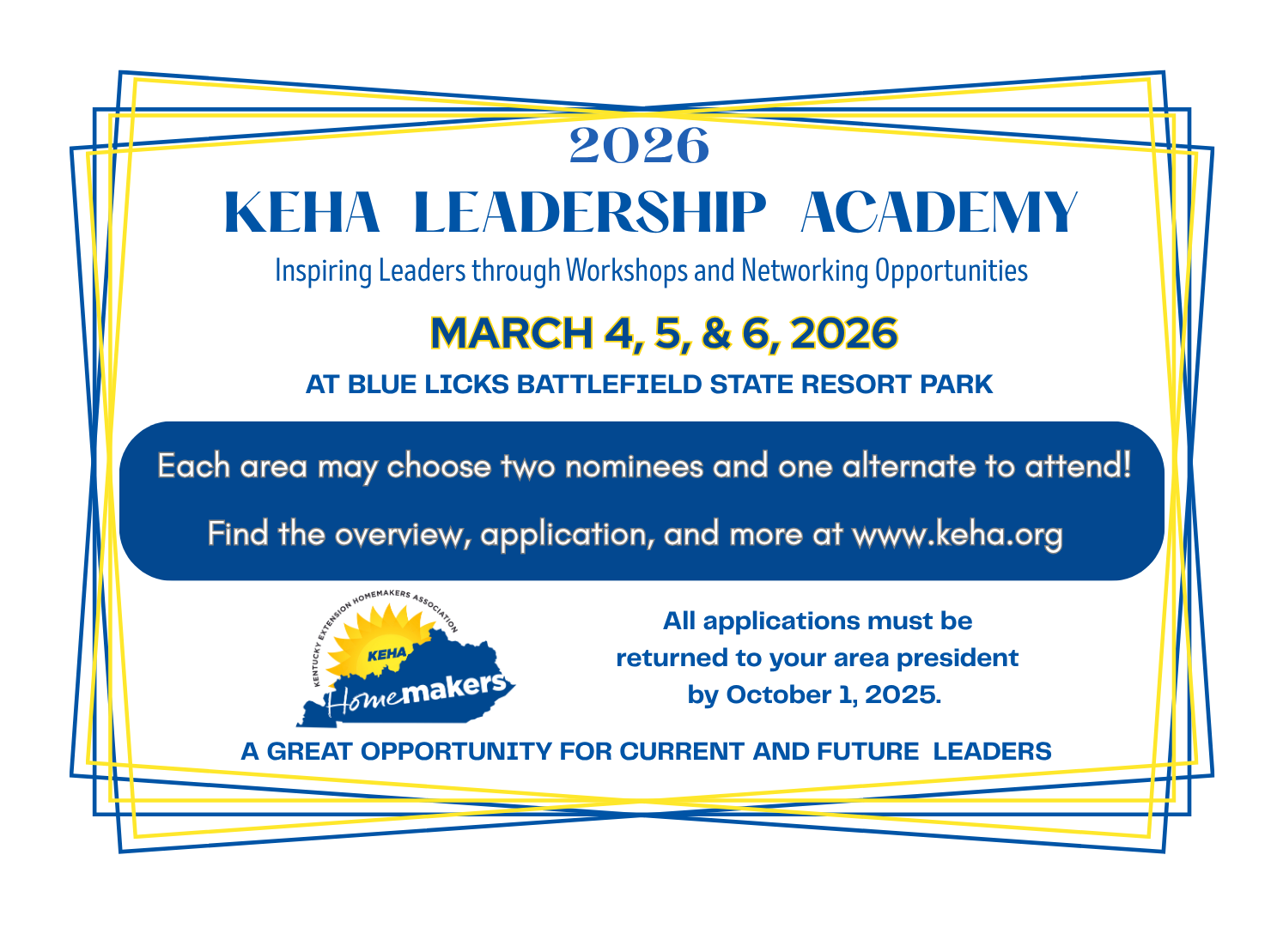 2026
KEHA LEADERSHIP ACADEMY

Inspiring Leaders through Workshops and Networking Opportunities

MARCH 4, 5, & 6, 2026

AT BLUE LICKS BATTLEFIELD STATE RESORT PARK

Each area may choose two nominees and one alternate to attend!

Find the overview, application, and more at www.keha.org

KENTUCKY EXTENSION HOMEMAKERS ASSOCIATION
KEHA
Homemakers

All applications must be returned to your area president by October 1, 2025.

A GREAT OPPORTUNITY FOR CURRENT AND FUTURE LEADERS